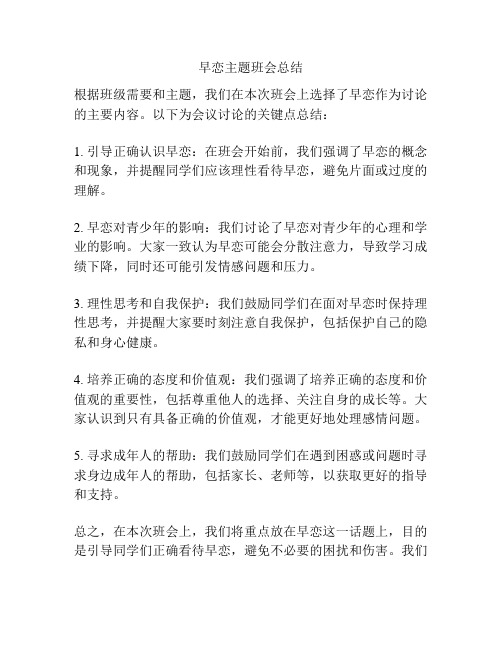 早恋主题班会总结

根据班级需要和主题，我们在本次班会上选择了早恋作为讨论的主要内容。以下为会议讨论的关键点总结：

1. 引导正确认识早恋：在班会开始前，我们强调了早恋的概念和现象，并提醒同学们应该理性看待早恋，避免片面或过度的理解。

2. 早恋对青少年的影响：我们讨论了早恋对青少年的心理和学业的影响。大家一致认为早恋可能会分散注意力，导致学习成绩下降，同时还可能引发情感问题和压力。

3. 理性思考和自我保护：我们鼓励同学们在面对早恋时保持理性思考，并提醒大家要时刻注意自我保护，包括保护自己的隐私和身心健康。

4. 培养正确的态度和价值观：我们强调了培养正确的态度和价值观的重要性，包括尊重他人的选择、关注自身的成长等。大家认识到只有具备正确的价值观，才能更好地处理感情问题。

5. 寻求成年人的帮助：我们鼓励同学们在遇到困惑或问题时寻求身边成年人的帮助，包括家长、老师等，以获取更好的指导和支持。

总之，在本次班会上，我们将重点放在早恋这一话题上，目的是引导同学们正确看待早恋，避免不必要的困扰和伤害。我们